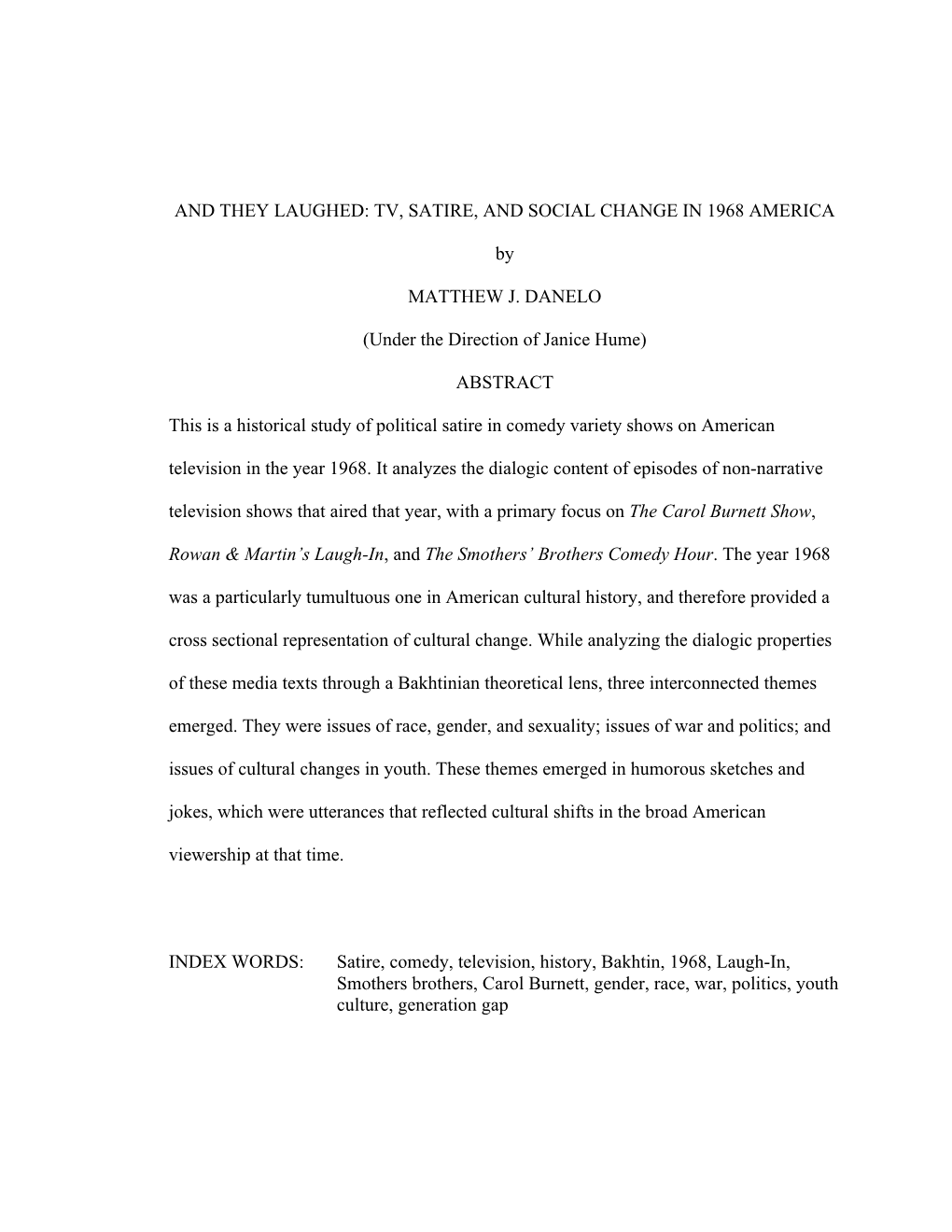 AND THEY LAUGHED: TV, SATIRE, AND SOCIAL CHANGE IN 1968 AMERICA

by

MATTHEW J. DANELO

(Under the Direction of Janice Hume)

ABSTRACT

This is a historical study of political satire in comedy variety shows on American television in the year 1968. It analyzes the dialogic content of episodes of non-narrative television shows that aired that year, with a primary focus on The Carol Burnett Show, Rowan & Martin's Laugh-In, and The Smothers' Brothers Comedy Hour. The year 1968 was a particularly tumultuous one in American cultural history, and therefore provided a cross sectional representation of cultural change. While analyzing the dialogic properties of these media texts through a Bakhtinian theoretical lens, three interconnected themes emerged. They were issues of race, gender, and sexuality; issues of war and politics; and issues of cultural changes in youth. These themes emerged in humorous sketches and jokes, which were utterances that reflected cultural shifts in the broad American viewership at that time.

INDEX WORDS: Satire, comedy, television, history, Bakhtin, 1968, Laugh-In, Smothers brothers, Carol Burnett, gender, race, war, politics, youth culture, generation gap